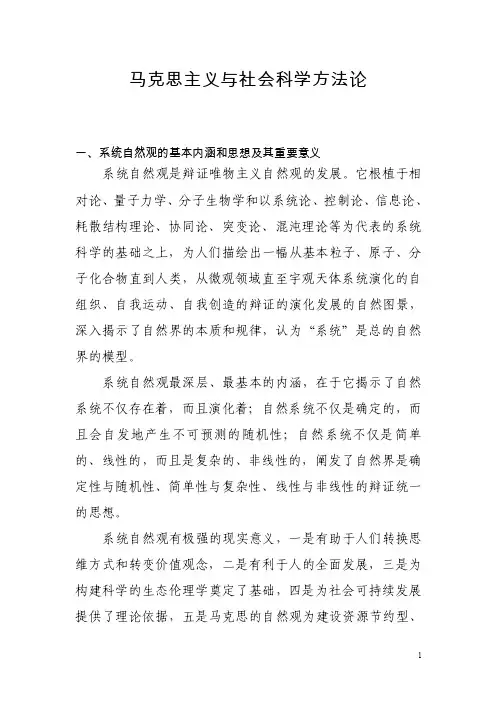 马克思主义与社会科学方法论

一、系统自然观的基本内涵和思想及其重要意义

系统自然观是辩证唯物主义自然观的发展。它根植于相对论、量子力学、分子生物学和以系统论、控制论、信息论、耗散结构理论、协同论、突变论、混沌理论等为代表的系统科学的基础之上，为人们描绘出一幅从基本粒子、原子、分子化合物直到人类，从微观领域直至宇观天体系统演化的自组织、自我运动、自我创造的辩证的演化发展的自然图景，深入揭示了自然界的本质和规律，认为“系统”是总的自然界的模型。

系统自然观最深层、最基本的内涵，在于它揭示了自然系统不仅存在着，而且演化着；自然系统不仅是确定的，而且会自发地产生不可预测的随机性；自然系统不仅是简单的、线性的，而且是复杂的、非线性的，阐发了自然界是确定性与随机性、简单性与复杂性、线性与非线性的辩证统一的思想。

系统自然观有极强的现实意义，一是有助于人们转换思维方式和转变价值观念，二是有利于人的全面发展，三是为构建科学的生态伦理学奠定了基础，四是为社会可持续发展提供了理论依据，五是马克思的自然观为建设资源节约型、

1